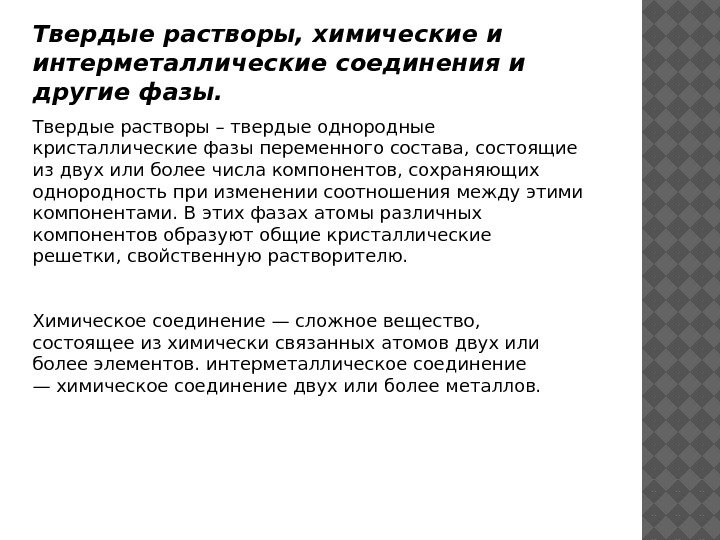 Твердые растворы, химические и интерметаллические соединения и другие фазы.

Твердые растворы – твердые однородные кристаллические фазы переменного состава, состоящие из двух или более числа компонентов, сохраняющих однородность при изменении соотношения между этими компонентами. В этих фазах атомы различных компонентов образуют общие кристаллические решетки, свойственную растворителю.

Химическое соединение — сложное вещество, состоящее из химически связанных атомов двух или более элементов. интерметаллическое соединение — химическое соединение двух или более металлов.